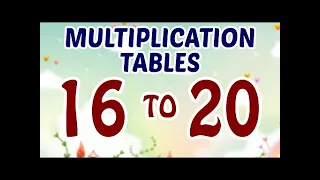 MULTIPLICATION TABLES

16 TO 20